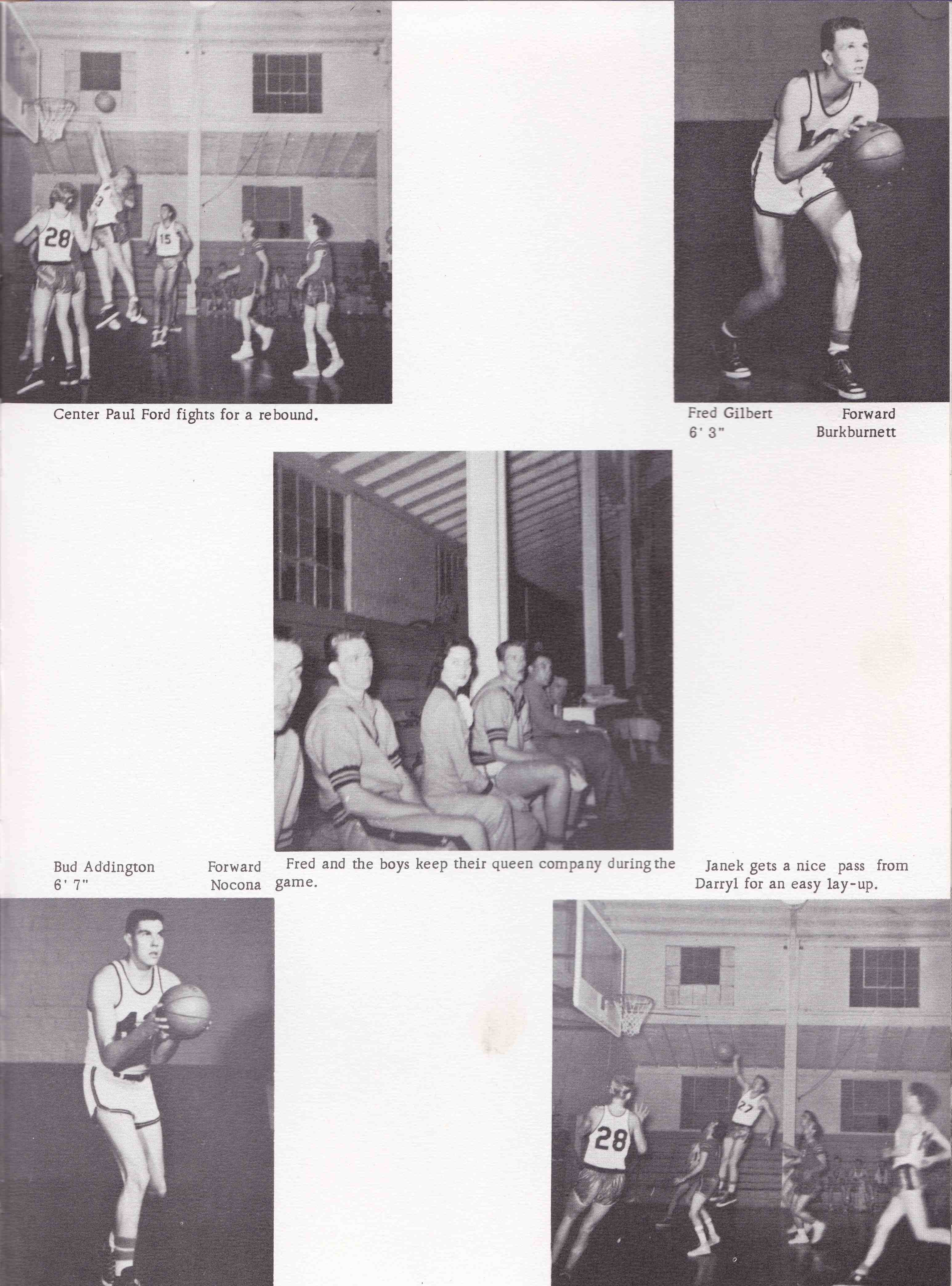 Center Paul Ford fights for a rebound.

Fred Gilbert Forward
6' 3" Burkburnett

Bud Addington Forward
6' 7" Nocona

Fred and the boys keep their queen company during the game.

Janek gets a nice pass from Darryl for an easy lay-up.